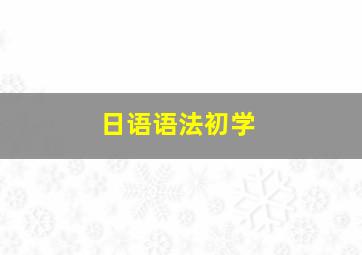 日语语法初学